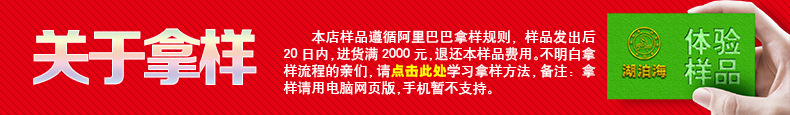 关于拿样

本店样品遵循阿里巴巴拿样规则，样品发出后20日内，进货满2000元，退还本样品费用。不明白拿样流程的亲们，请点击此处学习拿样方法，备注：拿样请用电脑网页版，手机暂不支持。

湖泊海

体验样品